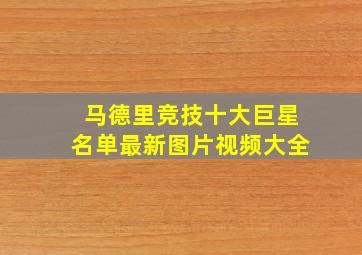 马德里竞技十大巨星
名单最新图片视频大全